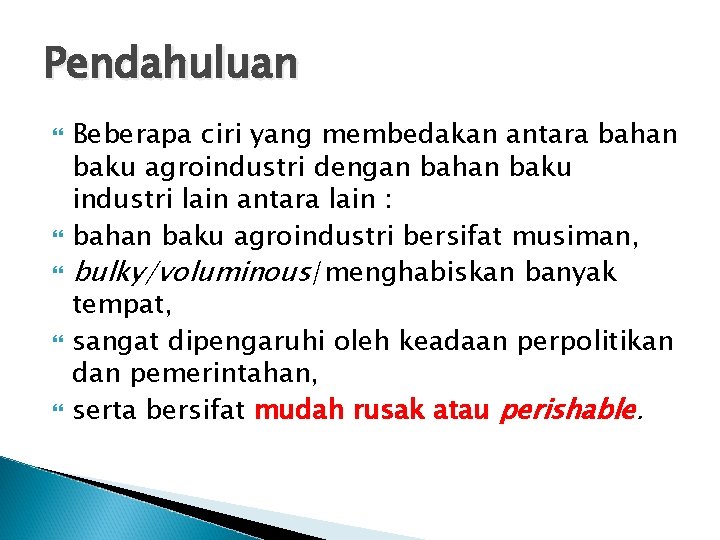 Pendahuluan

Beberapa ciri yang membedakan antara bahan baku agroindustri dengan bahan baku industri lain antara lain :

bahan baku agroindustri bersifat musiman,

bulky/voluminous/menghabiskan banyak tempat,

sangat dipengaruhi oleh keadaan perpolitikan dan pemerintahan,

serta bersifat mudah rusak atau perishable.